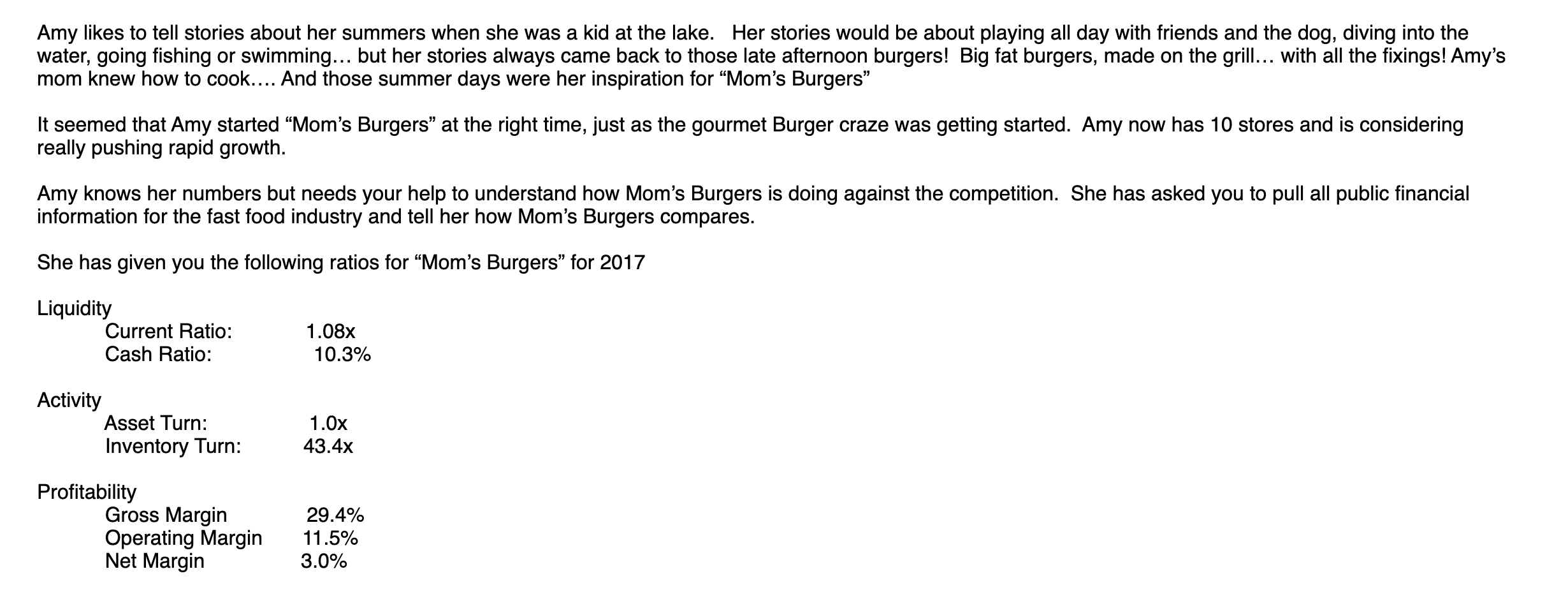 Amy likes to tell stories about her summers when she was a kid at the lake. Her stories would be about playing all day with friends and the dog, diving into the water, going fishing or swimming… but her stories always came back to those late afternoon burgers! Big fat burgers, made on the grill… with all the fixings! Amy's mom knew how to cook…. And those summer days were her inspiration for "Mom's Burgers"

It seemed that Amy started "Mom's Burgers" at the right time, just as the gourmet Burger craze was getting started. Amy now has 10 stores and is considering really pushing rapid growth.

Amy knows her numbers but needs your help to understand how Mom's Burgers is doing against the competition. She has asked you to pull all public financial information for the fast food industry and tell her how Mom's Burgers compares.

She has given you the following ratios for "Mom's Burgers" for 2017

Liquidity
Current Ratio: 1.08x
Cash Ratio: 10.3%

Activity
Asset Turn: 1.0x
Inventory Turn: 43.4x

Profitability
Gross Margin 29.4%
Operating Margin 11.5%
Net Margin 3.0%